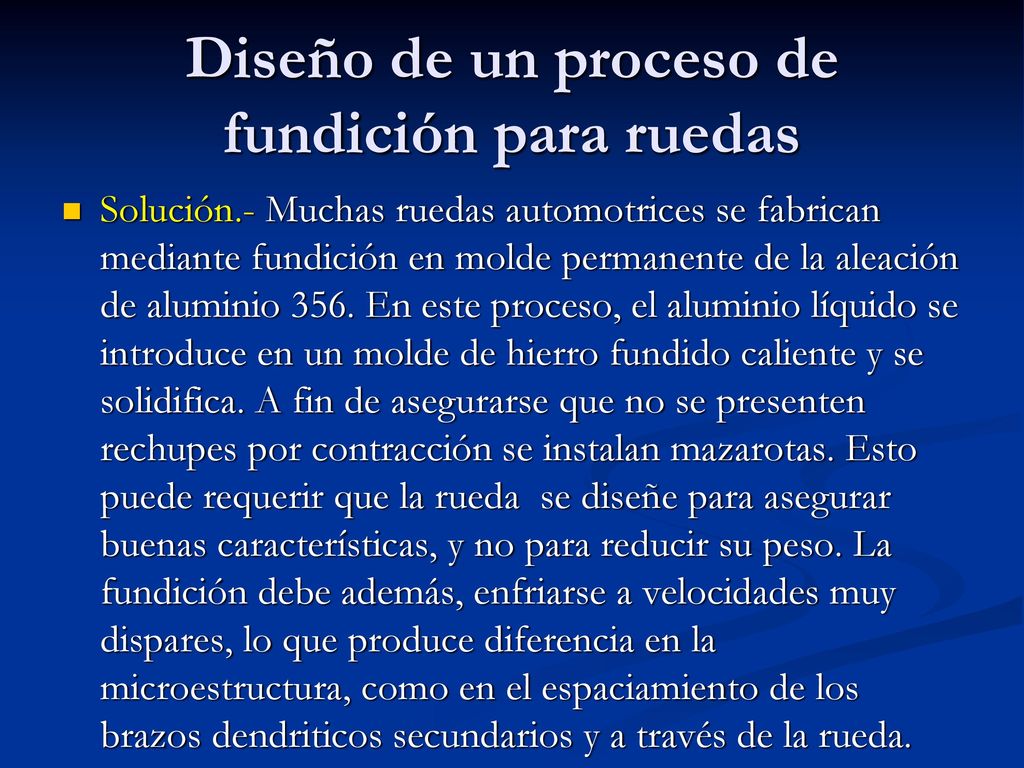 Diseño de un proceso de fundición para ruedas

Solución.- Muchas ruedas automotrices se fabrican mediante fundición en molde permanente de la aleación de aluminio 356. En este proceso, el aluminio líquido se introduce en un molde de hierro fundido caliente y se solidifica. A fin de asegurarse que no se presenten rechupes por contracción se instalan mazarotas. Esto puede requerir que la rueda  se diseñe para asegurar buenas características, y no para reducir su peso. La fundición debe además, enfriarse a velocidades muy dispares, lo que produce diferencia en la microestructura, como en el espaciamiento de los brazos dendriticos secundarios y a través de la rueda.